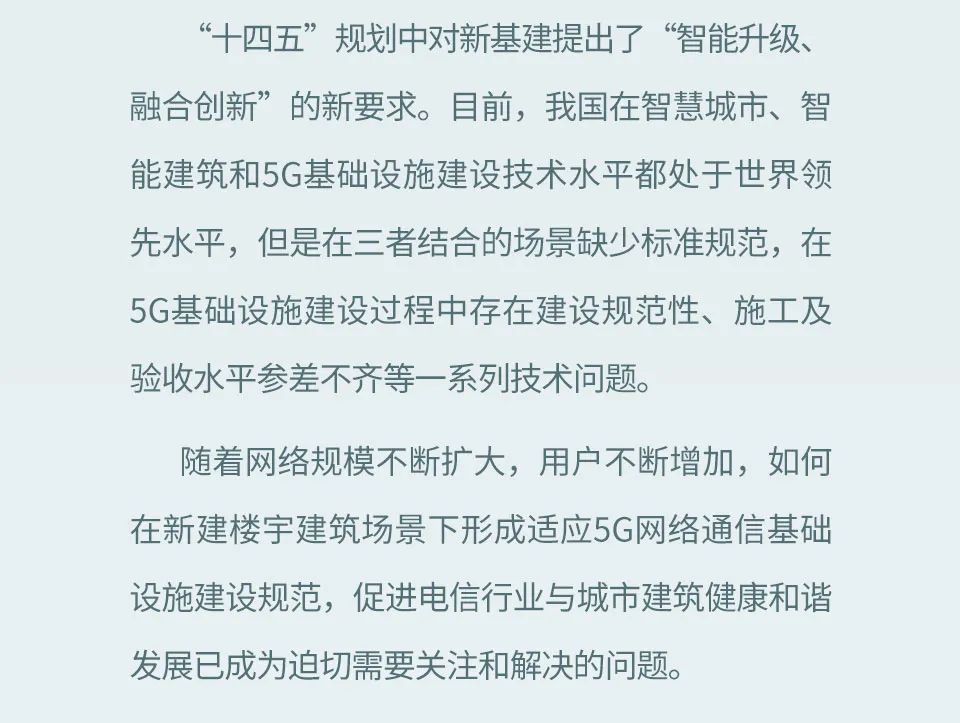 “十四五”规划中对新基建提出了“智能升级、融合创新”的新要求。目前，我国在智慧城市、智能建筑和5G基础设施建设技术水平都处于世界领先水平，但是在三者结合的场景缺少标准规范，在5G基础设施建设过程中存在建设规范性、施工及验收水平参差不齐等一系列技术问题。

随着网络规模不断扩大，用户不断增加，如何在新建楼宇建筑场景下形成适应5G网络通信基础设施建设规范，促进电信行业与城市建筑健康和谐发展已成为迫切需要关注和解决的问题。